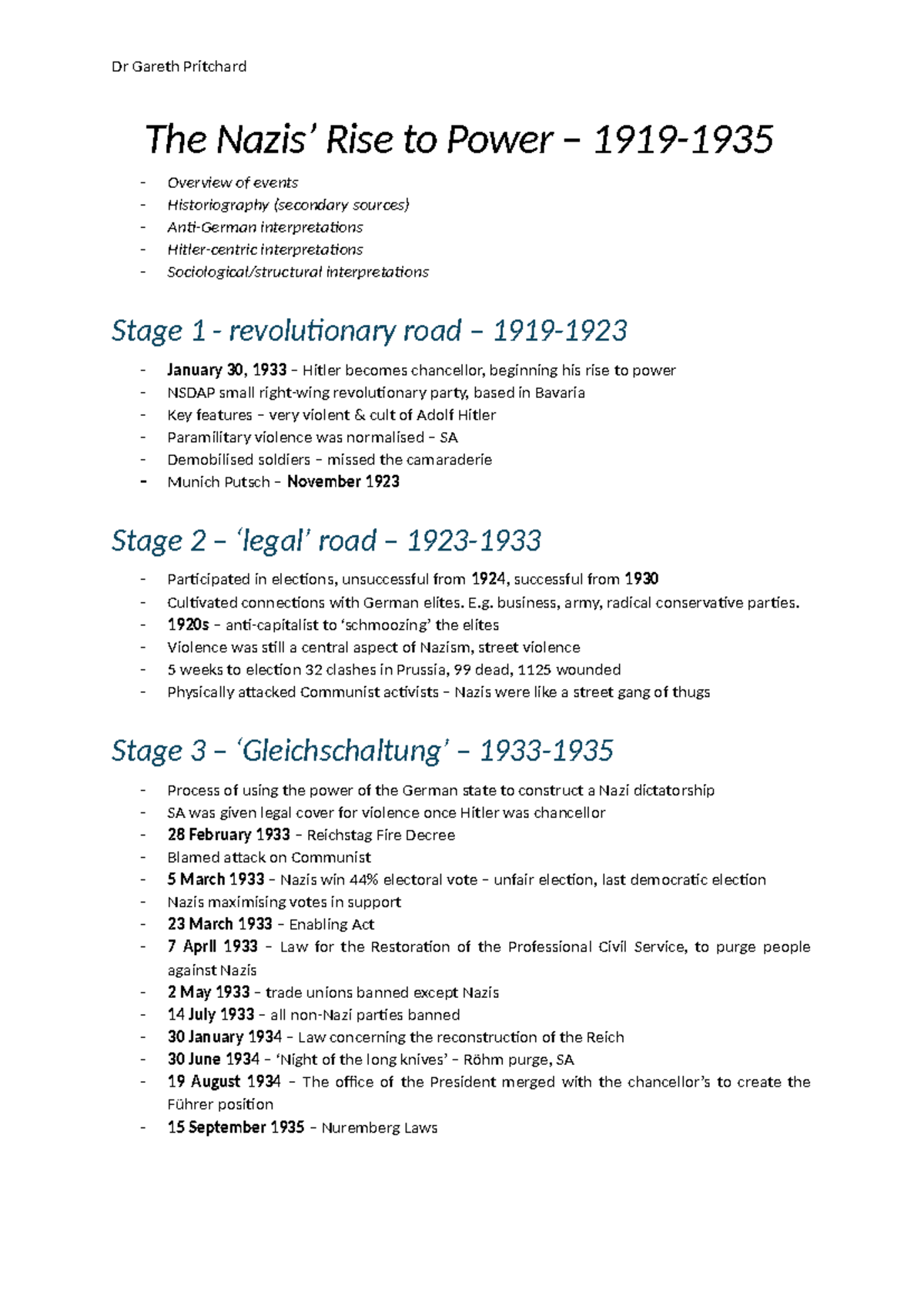 Dr Gareth Pritchard

The Nazis' Rise to Power – 1919-1935

- Overview of events
- Historiography (secondary sources)
- Anti-German interpretations
- Hitler-centric interpretations
- Sociological/structural interpretations

Stage 1 - revolutionary road – 1919-1923

- January 30, 1933 – Hitler becomes chancellor, beginning his rise to power
- NSDAP small right-wing revolutionary party, based in Bavaria
- Key features – very violent & cult of Adolf Hitler
- Paramilitary violence was normalised – SA
- Demobilised soldiers – missed the camaraderie
- Munich Putsch – November 1923

Stage 2 – 'legal' road – 1923-1933

- Participated in elections, unsuccessful from 1924, successful from 1930
- Cultivated connections with German elites. E.g. business, army, radical conservative parties.
- 1920s – anti-capitalist to 'schmoozing' the elites
- Violence was still a central aspect of Nazism, street violence
- 5 weeks to election 32 clashes in Prussia, 99 dead, 1125 wounded
- Physically attacked Communist activists – Nazis were like a street gang of thugs

Stage 3 – 'Gleichschaltung' – 1933-1935

- Process of using the power of the German state to construct a Nazi dictatorship
- SA was given legal cover for violence once Hitler was chancellor
- 28 February 1933 – Reichstag Fire Decree
- Blamed attack on Communist
- 5 March 1933 – Nazis win 44% electoral vote – unfair election, last democratic election
- Nazis maximising votes in support
- 23 March 1933 – Enabling Act
- 7 April 1933 – Law for the Restoration of the Professional Civil Service, to purge people against Nazis
- 2 May 1933 – trade unions banned except Nazis
- 14 July 1933 – all non-Nazi parties banned
- 30 January 1934 – Law concerning the reconstruction of the Reich
- 30 June 1934 – 'Night of the long knives' – Röhm purge, SA
- 19 August 1934 – The office of the President merged with the chancellor's to create the Führer position
- 15 September 1935 – Nuremberg Laws